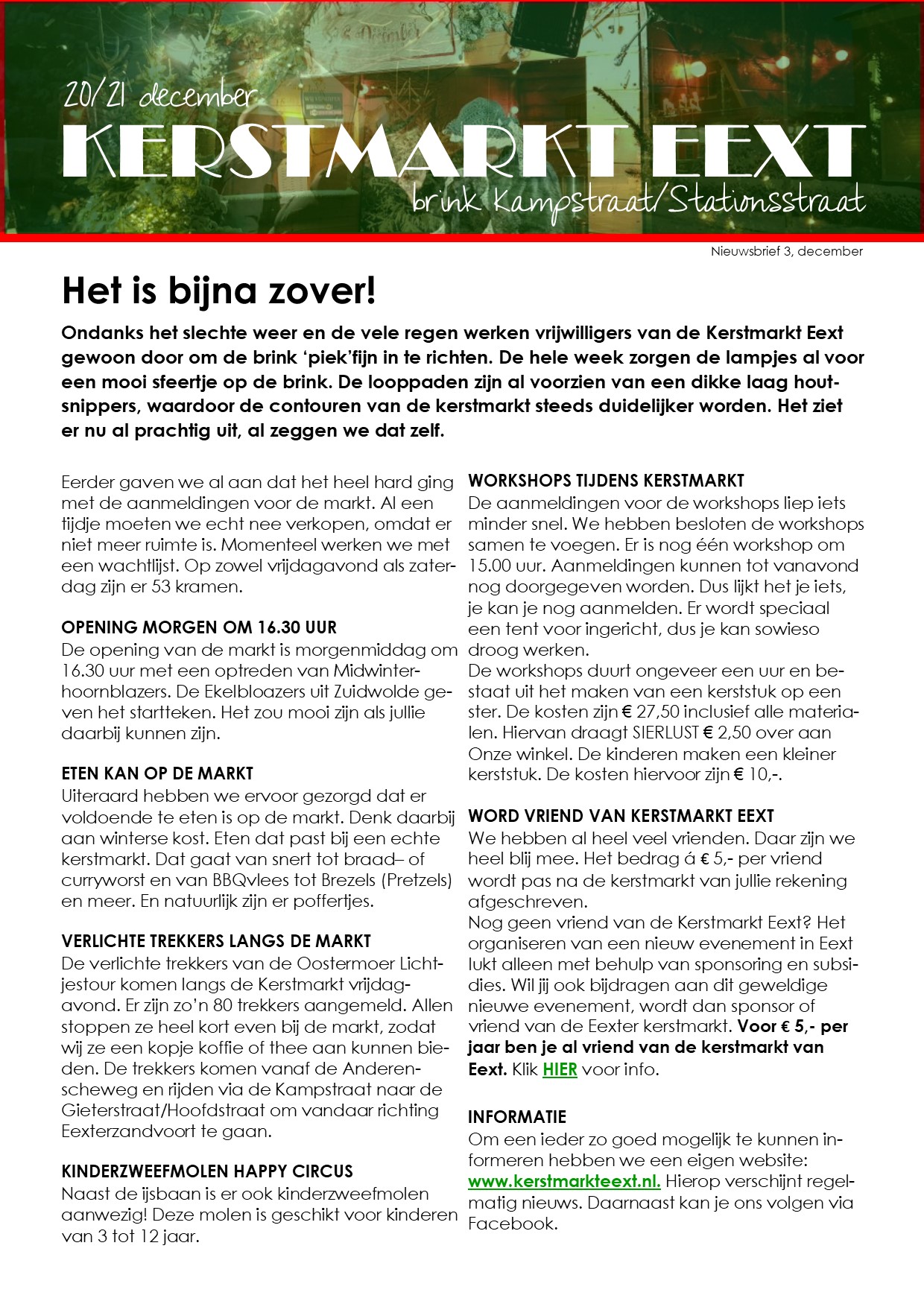 20/21 december
KERSTMARKT EEXT
brink Kampstraat/Stationsstraat

Nieuwsbrief 3, december

Het is bijna zover!

Ondanks het slechte weer en de vele regen werken vrijwilligers van de Kerstmarkt Eext gewoon door om de brink 'piek'fijn in te richten. De hele week zorgen de lampjes al voor een mooi sfeertje op de brink. De looppaden zijn al voorzien van een dikke laag houtsnippers, waardoor de contouren van de kerstmarkt steeds duidelijker worden. Het ziet er nu al prachtig uit, al zeggen we dat zelf.

Eerder gaven we al aan dat het heel hard ging met de aanmeldingen voor de markt. Al een tijdje moeten we echt nee verkopen, omdat er niet meer ruimte is. Momenteel werken we met een wachtlijst. Op zowel vrijdagavond als zaterdag zijn er 53 kramen.

OPENING MORGEN OM 16.30 UUR
De opening van de markt is morgenmiddag om 16.30 uur met een optreden van Midwinterhoornblazers. De Ekelbloazers uit Zuidwolde geven het startteken. Het zou mooi zijn als jullie daarbij kunnen zijn.

ETEN KAN OP DE MARKT
Uiteraard hebben we ervoor gezorgd dat er voldoende te eten is op de markt. Denk daarbij aan winterse kost. Eten dat past bij een echte kerstmarkt. Dat gaat van snert tot braad– of curryworst en van BBQvlees tot Brezels (Pretzels) en meer. En natuurlijk zijn er poffertjes.

VERLICHTE TREKKERS LANGS DE MARKT
De verlichte trekkers van de Oostermoer Lichtjestour komen langs de Kerstmarkt vrijdagavond. Er zijn zo'n 80 trekkers aangemeld. Allen stoppen ze heel kort even bij de markt, zodat wij ze een kopje koffie of thee aan kunnen bieden. De trekkers komen vanaf de Anderenscheweg en rijden via de Kampstraat naar de Gieterstraat/Hoofdstraat om vandaar richting Eexterzandvoort te gaan.

KINDERZWEEFMOLEN HAPPY CIRCUS
Naast de ijsbaan is er ook kinderzweefmolen aanwezig! Deze molen is geschikt voor kinderen van 3 tot 12 jaar.

WORKSHOPS TIJDENS KERSTMARKT
De aanmeldingen voor de workshops liep iets minder snel. We hebben besloten de workshops samen te voegen. Er is nog één workshop om 15.00 uur. Aanmeldingen kunnen tot vanavond nog doorgegeven worden. Dus lijkt het je iets, je kan je nog aanmelden. Er wordt speciaal een tent voor ingericht, dus je kan sowieso droog werken.
De workshops duurt ongeveer een uur en bestaat uit het maken van een kerststuk op een ster. De kosten zijn € 27,50 inclusief alle materialen. Hiervan draagt SIERLUST € 2,50 over aan Onze winkel. De kinderen maken een kleiner kerststuk. De kosten hiervoor zijn € 10,-.

WORD VRIEND VAN KERSTMARKT EEXT
We hebben al heel veel vrienden. Daar zijn we heel blij mee. Het bedrag á € 5,- per vriend wordt pas na de kerstmarkt van jullie rekening afgeschreven.
Nog geen vriend van de Kerstmarkt Eext? Het organiseren van een nieuw evenement in Eext lukt alleen met behulp van sponsoring en subsidies. Wil jij ook bijdragen aan dit geweldige nieuwe evenement, wordt dan sponsor of vriend van de Eexter kerstmarkt. Voor € 5,- per jaar ben je al vriend van de kerstmarkt van Eext. Klik HIER voor info.

INFORMATIE
Om een ieder zo goed mogelijk te kunnen informeren hebben we een eigen website: www.kerstmarkteext.nl. Hierop verschijnt regelmatig nieuws. Daarnaast kan je ons volgen via Facebook.